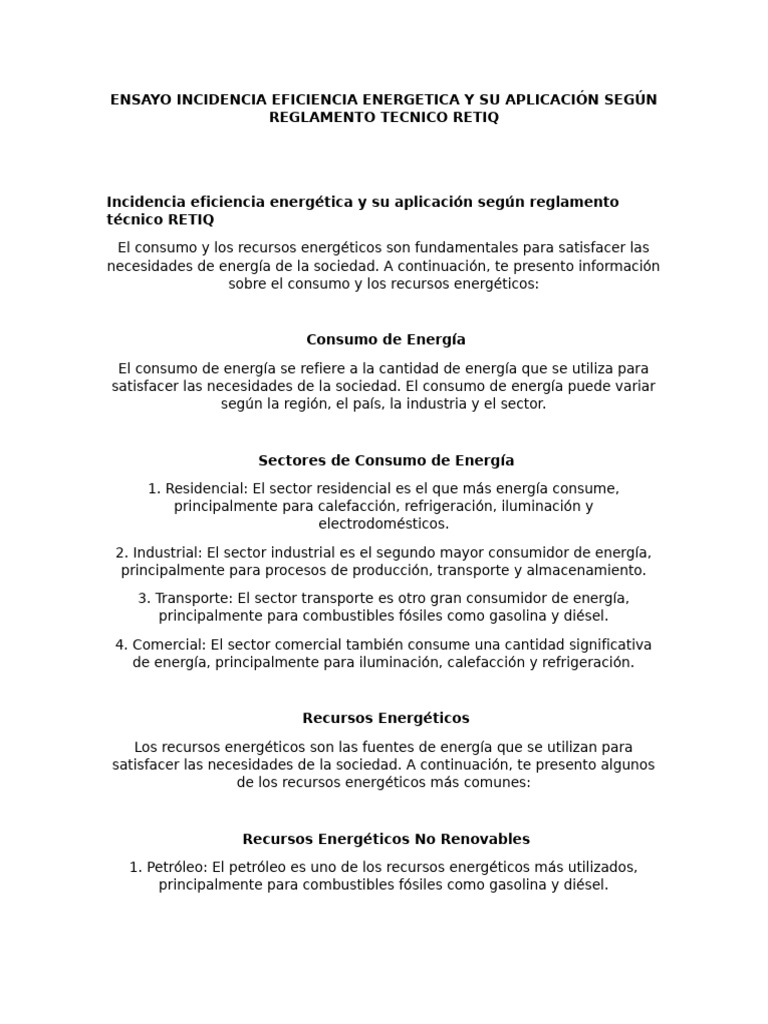 ENSAYO INCIDENCIA EFICIENCIA ENERGETICA Y SU APLICACIÓN SEGÚN REGLAMENTO TECNICO RETIQ

Incidencia eficiencia energética y su aplicación según reglamento técnico RETIQ

El consumo y los recursos energéticos son fundamentales para satisfacer las necesidades de energía de la sociedad. A continuación, te presento información sobre el consumo y los recursos energéticos:

Consumo de Energía

El consumo de energía se refiere a la cantidad de energía que se utiliza para satisfacer las necesidades de la sociedad. El consumo de energía puede variar según la región, el país, la industria y el sector.

Sectores de Consumo de Energía

1. Residencial: El sector residencial es el que más energía consume, principalmente para calefacción, refrigeración, iluminación y electrodomésticos.

2. Industrial: El sector industrial es el segundo mayor consumidor de energía, principalmente para procesos de producción, transporte y almacenamiento.

3. Transporte: El sector transporte es otro gran consumidor de energía, principalmente para combustibles fósiles como gasolina y diésel.

4. Comercial: El sector comercial también consume una cantidad significativa de energía, principalmente para iluminación, calefacción y refrigeración.

Recursos Energéticos

Los recursos energéticos son las fuentes de energía que se utilizan para satisfacer las necesidades de la sociedad. A continuación, te presento algunos de los recursos energéticos más comunes:

Recursos Energéticos No Renovables

1. Petróleo: El petróleo es uno de los recursos energéticos más utilizados, principalmente para combustibles fósiles como gasolina y diésel.